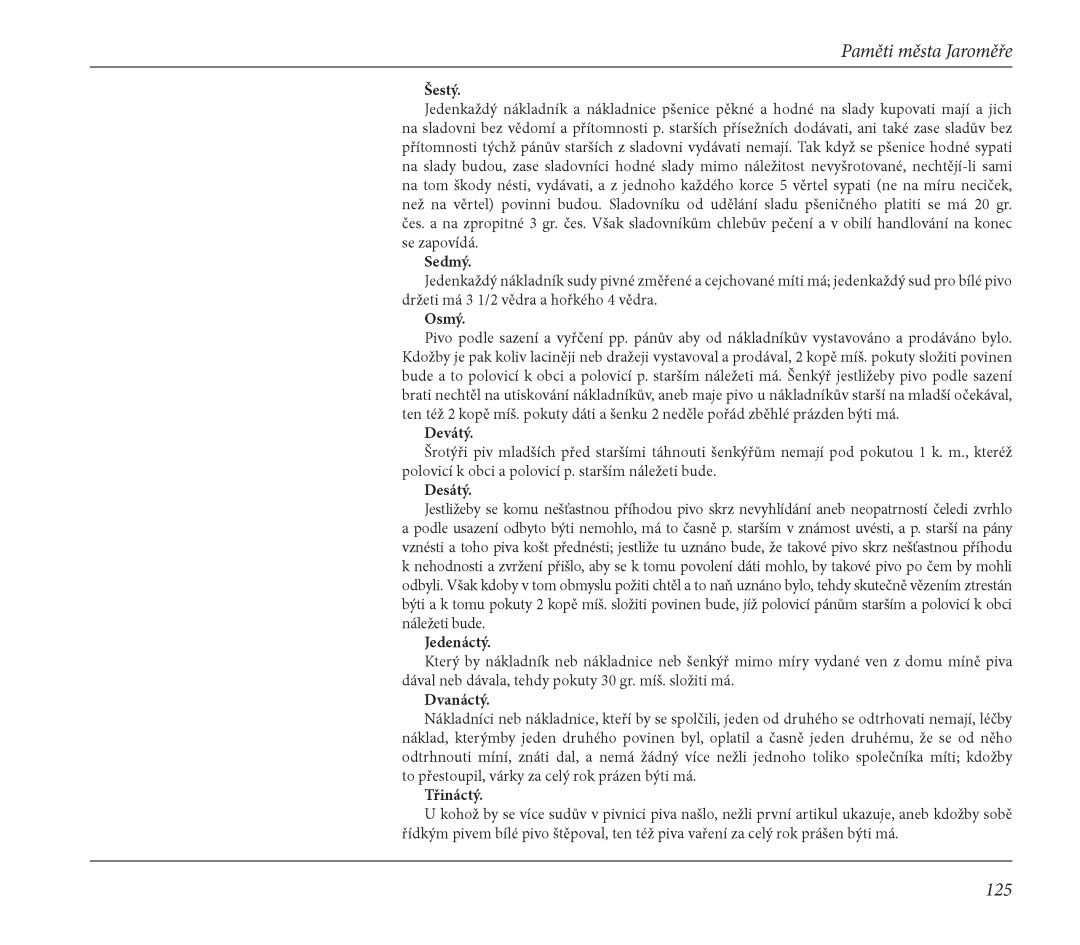 Paměti města Jaroměře

Šestý.

Jedenkaždý nákladník a nákladnice pšenice pěkné a hodné na slady kupovati mají a jich na sladovni bez vědomí a přítomnosti p. starších přísežních dodávati, ani také zase sladův bez přítomnosti týchž pánův starších z sladovni vydávati nemají. Tak když se pšenice hodné sypati na slady budou, zase sladovníci hodné slady mimo náležitost nevyšrotované, nechtějí-li sami na tom škody nésti, vydávati, a z jednoho každého korce 5 věrtel sypati (ne na míru neciček, než na věrtel) povinni budou. Sladovníku od udělání sladu pšeničného platiti se má 20 gr. čes. a na zpropitné 3 gr. čes. Však sladovníkům chlebův pečení a v obilí handlování na konec se zapovídá.

Sedmý.

Jedenkaždý nákladník sudy pivné změřené a cejchované míti má; jedenkaždý sud pro bílé pivo držeti má 3 1/2 vědra a hořkého 4 vědra.

Osmý.

Pivo podle sazení a vyřčení pp. pánův aby od nákladníkův vystavováno a prodáváno bylo. Kdožby je pak koliv laciněji neb dražeji vystavoval a prodával, 2 kopě míš. pokuty složiti povinen bude a to polovicí k obci a polovicí p. starším náležeti má. Šenkýř jestližeby pivo podle sazení brati nechtěl na utiskování nákladníkův, aneb maje pivo u nákladníkův starší na mladší očekával, ten též 2 kopě míš. pokuty dáti a šenku 2 neděle pořád zběhlé prázden býti má.

Devátý.

Šrotýři piv mladších před staršími táhnouti šenkýřům nemají pod pokutou 1 k. m., kteréž polovicí k obci a polovicí p. starším náležeti bude.

Desátý.

Jestližeby se komu nešťastnou příhodou pivo skrz nevyhlídání aneb neopatrností čeledi zvrhlo a podle usazení odbyto býti nemohlo, má to časně p. starším v známost uvésti, a p. starší na pány vznésti a toho piva košt přednésti; jestliže tu uznáno bude, že takové pivo skrz nešťastnou příhodu k nehodnosti a zvržení přišlo, aby se k tomu povolení dáti mohlo, by takové pivo po čem by mohli odbyli. Však kdoby v tom obmyslu požiti chtěl a to naň uznáno bylo, tehdy skutečně vězením ztrestán býti a k tomu pokuty 2 kopě míš. složiti povinen bude, jíž polovicí pánům starším a polovicí k obci náležeti bude.

Jedenáctý.

Který by nákladník neb nákladnice neb šenkýř mimo míry vydané ven z domu míně piva dával neb dávala, tehdy pokuty 30 gr. míš. složiti má.

Dvanáctý.

Nákladníci neb nákladnice, kteří by se spolčili, jeden od druhého se odtrhovati nemají, léčby náklad, kterýmby jeden druhého povinen byl, oplatil a časně jeden druhému, že se od něho odtrhnouti míní, znáti dal, a nemá žádný více nežli jednoho toliko společníka míti; kdožby to přestoupil, várky za celý rok prázen býti má.

Třináctý.

U kohož by se více sudův v pivnici piva našlo, nežli první artikul ukazuje, aneb kdožby sobě řídkým pivem bílé pivo štěpoval, ten též piva vaření za celý rok prášen býti má.

125